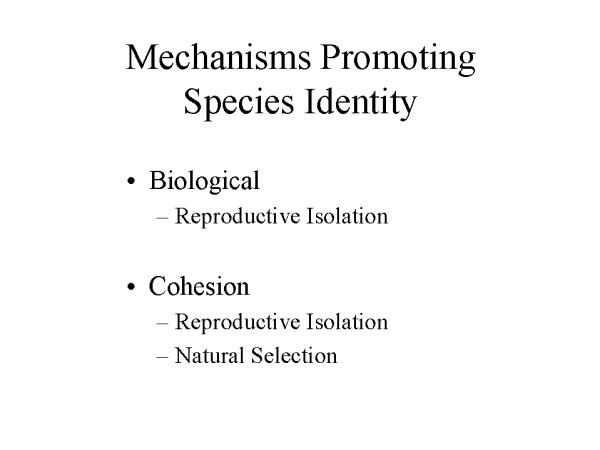 Mechanisms Promoting Species Identity

• Biological
– Reproductive Isolation

• Cohesion
– Reproductive Isolation
– Natural Selection